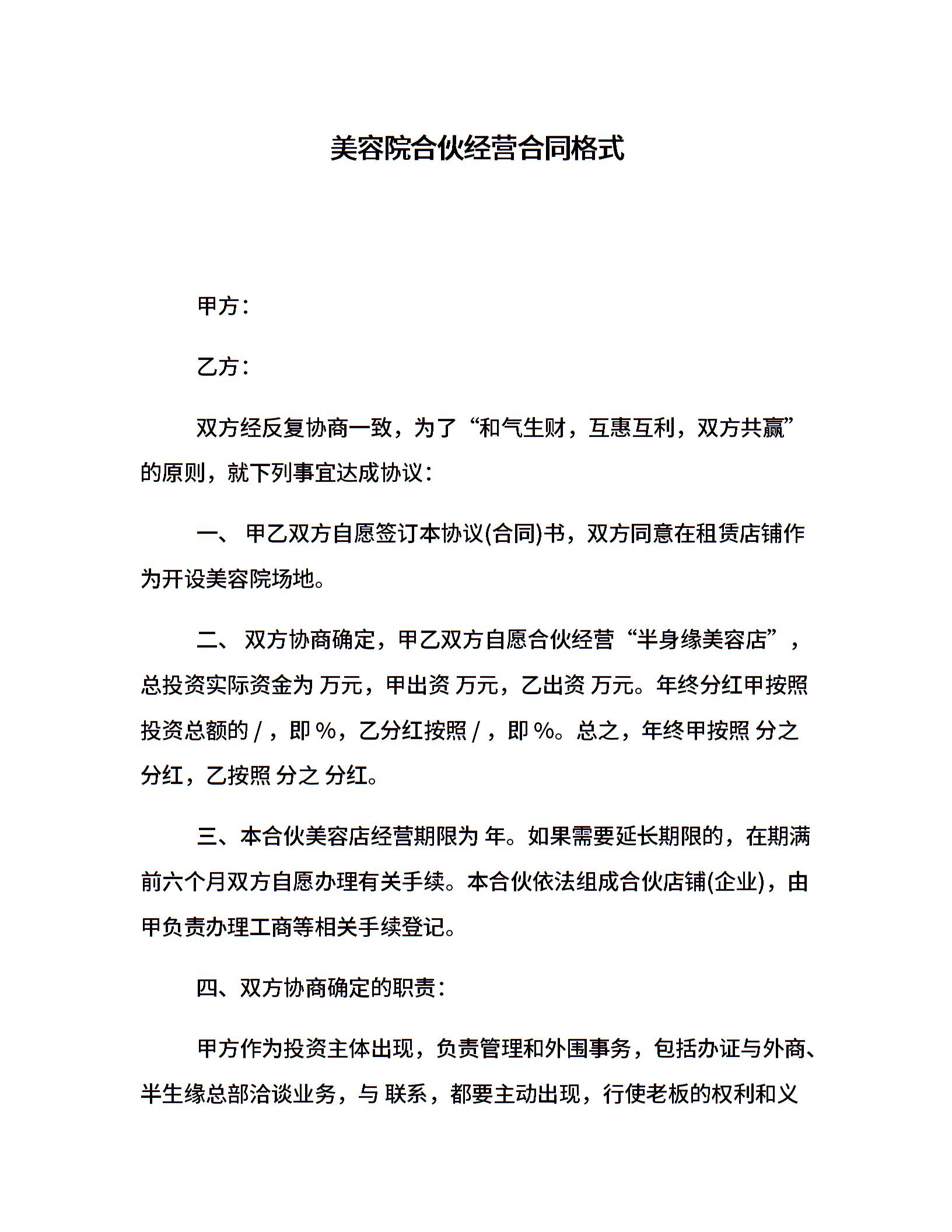 美容院合伙经营合同格式

甲方：

乙方：

双方经反复协商一致，为了“和气生财，互惠互利，双方共赢”的原则，就下列事宜达成协议：

一、 甲乙双方自愿签订本协议(合同)书，双方同意在租赁店铺作为开设美容院场地。

二、 双方协商确定，甲乙双方自愿合伙经营“半身缘美容店”，总投资实际资金为 万元，甲出资 万元，乙出资 万元。年终分红甲按照投资总额的 / ，即 %，乙分红按照 / ，即 %。总之，年终甲按照 分之 分红，乙按照 分之 分红。

三、本合伙美容店经营期限为 年。如果需要延长期限的，在期满前六个月双方自愿办理有关手续。本合伙依法组成合伙店铺(企业)，由甲负责办理工商等相关手续登记。

四、双方协商确定的职责：

甲方作为投资主体出现，负责管理和外围事务，包括办证与外商、半生缘总部洽谈业务，与 联系，都要主动出现，行使老板的权利和义